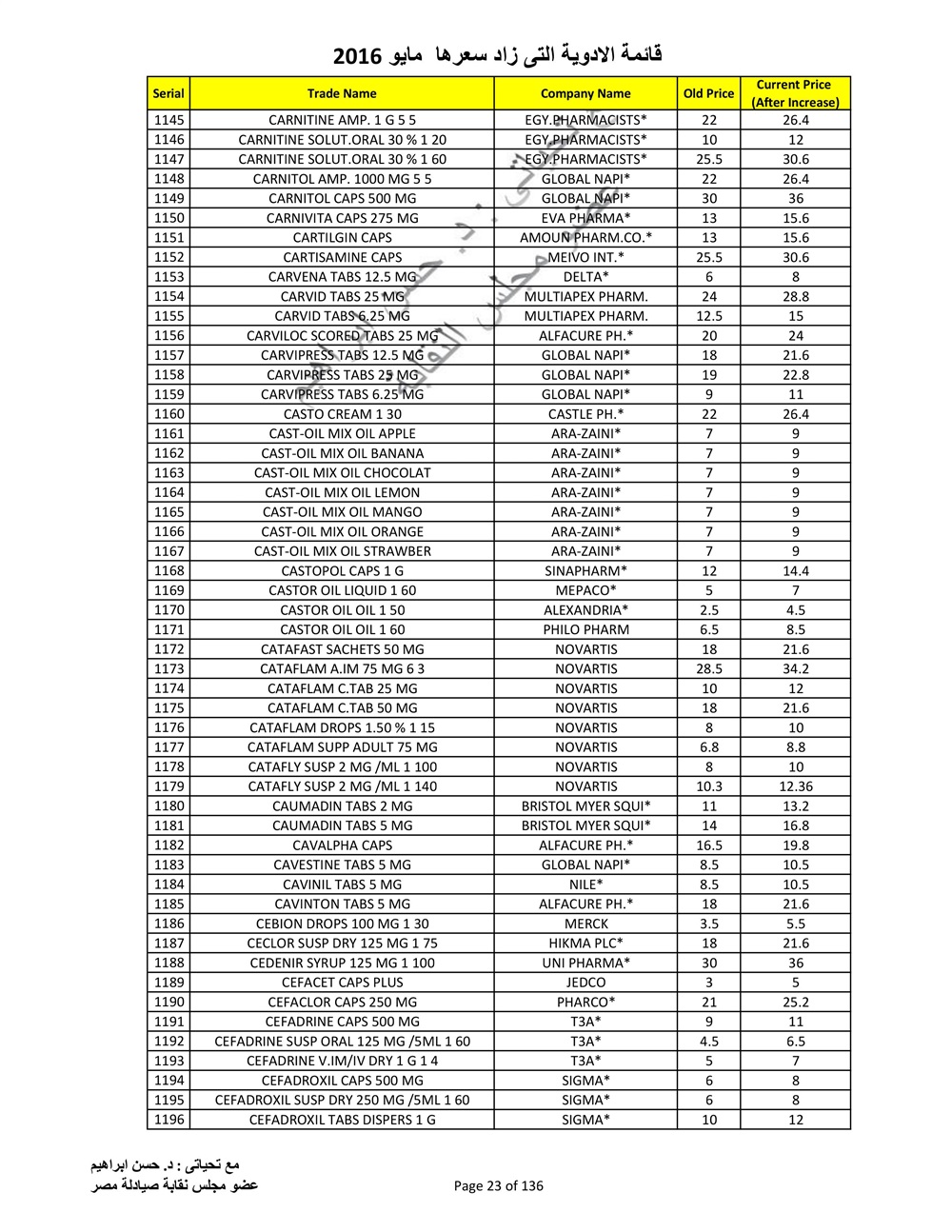 قائمة الادوية التى زاد سعرها مايو 2016

| Serial | Trade Name | Company Name | Old Price | Current Price (After Increase) |
|---|---|---|---|---|
| 1145 | CARNITINE AMP. 1 G 5 5 | EGY.PHARMACISTS* | 22 | 26.4 |
| 1146 | CARNITINE SOLUT.ORAL 30 % 1 20 | EGY.PHARMACISTS* | 10 | 12 |
| 1147 | CARNITINE SOLUT.ORAL 30 % 1 60 | EGY.PHARMACISTS* | 25.5 | 30.6 |
| 1148 | CARNITOL AMP. 1000 MG 5 5 | GLOBAL NAPI* | 22 | 26.4 |
| 1149 | CARNITOL CAPS 500 MG | GLOBAL NAPI* | 30 | 36 |
| 1150 | CARNIVITA CAPS 275 MG | EVA PHARMA* | 13 | 15.6 |
| 1151 | CARTILGIN CAPS | AMOUN PHARM.CO.* | 13 | 15.6 |
| 1152 | CARTISAMINE CAPS | MEIVO INT.* | 25.5 | 30.6 |
| 1153 | CARVENA TABS 12.5 MG | DELTA* | 6 | 8 |
| 1154 | CARVID TABS 25 MG | MULTIAPEX PHARM. | 24 | 28.8 |
| 1155 | CARVID TABS 6.25 MG | MULTIAPEX PHARM. | 12.5 | 15 |
| 1156 | CARVILOC SCORED TABS 25 MG | ALFACURE PH.* | 20 | 24 |
| 1157 | CARVIPRESS TABS 12.5 MG | GLOBAL NAPI* | 18 | 21.6 |
| 1158 | CARVIPRESS TABS 25 MG | GLOBAL NAPI* | 19 | 22.8 |
| 1159 | CARVIPRESS TABS 6.25 MG | GLOBAL NAPI* | 9 | 11 |
| 1160 | CASTO CREAM 1 30 | CASTLE PH.* | 22 | 26.4 |
| 1161 | CAST-OIL MIX OIL APPLE | ARA-ZAINI* | 7 | 9 |
| 1162 | CAST-OIL MIX OIL BANANA | ARA-ZAINI* | 7 | 9 |
| 1163 | CAST-OIL MIX OIL CHOCOLAT | ARA-ZAINI* | 7 | 9 |
| 1164 | CAST-OIL MIX OIL LEMON | ARA-ZAINI* | 7 | 9 |
| 1165 | CAST-OIL MIX OIL MANGO | ARA-ZAINI* | 7 | 9 |
| 1166 | CAST-OIL MIX OIL ORANGE | ARA-ZAINI* | 7 | 9 |
| 1167 | CAST-OIL MIX OIL STRAWBER | ARA-ZAINI* | 7 | 9 |
| 1168 | CASTOPOL CAPS 1 G | SINAPHARM* | 12 | 14.4 |
| 1169 | CASTOR OIL LIQUID 1 60 | MEPACO* | 5 | 7 |
| 1170 | CASTOR OIL OIL 1 50 | ALEXANDRIA* | 2.5 | 4.5 |
| 1171 | CASTOR OIL OIL 1 60 | PHILO PHARM | 6.5 | 8.5 |
| 1172 | CATAFAST SACHETS 50 MG | NOVARTIS | 18 | 21.6 |
| 1173 | CATAFLAM A.IM 75 MG 6 3 | NOVARTIS | 28.5 | 34.2 |
| 1174 | CATAFLAM C.TAB 25 MG | NOVARTIS | 10 | 12 |
| 1175 | CATAFLAM C.TAB 50 MG | NOVARTIS | 18 | 21.6 |
| 1176 | CATAFLAM DROPS 1.50 % 1 15 | NOVARTIS | 8 | 10 |
| 1177 | CATAFLAM SUPP ADULT 75 MG | NOVARTIS | 6.8 | 8.8 |
| 1178 | CATAFLY SUSP 2 MG /ML 1 100 | NOVARTIS | 8 | 10 |
| 1179 | CATAFLY SUSP 2 MG /ML 1 140 | NOVARTIS | 10.3 | 12.36 |
| 1180 | CAUMADIN TABS 2 MG | BRISTOL MYER SQUI* | 11 | 13.2 |
| 1181 | CAUMADIN TABS 5 MG | BRISTOL MYER SQUI* | 14 | 16.8 |
| 1182 | CAVALPHA CAPS | ALFACURE PH.* | 16.5 | 19.8 |
| 1183 | CAVESTINE TABS 5 MG | GLOBAL NAPI* | 8.5 | 10.5 |
| 1184 | CAVINIL TABS 5 MG | NILE* | 8.5 | 10.5 |
| 1185 | CAVINTON TABS 5 MG | ALFACURE PH.* | 18 | 21.6 |
| 1186 | CEBION DROPS 100 MG 1 30 | MERCK | 3.5 | 5.5 |
| 1187 | CECLOR SUSP DRY 125 MG 1 75 | HIKMA PLC* | 18 | 21.6 |
| 1188 | CEDENIR SYRUP 125 MG 1 100 | UNI PHARMA* | 30 | 36 |
| 1189 | CEFACET CAPS PLUS | JEDCO | 3 | 5 |
| 1190 | CEFACLOR CAPS 250 MG | PHARCO* | 21 | 25.2 |
| 1191 | CEFADRINE CAPS 500 MG | T3A* | 9 | 11 |
| 1192 | CEFADRINE SUSP ORAL 125 MG /5ML 1 60 | T3A* | 4.5 | 6.5 |
| 1193 | CEFADRINE V.IM/IV DRY 1 G 1 4 | T3A* | 5 | 7 |
| 1194 | CEFADROXIL CAPS 500 MG | SIGMA* | 6 | 8 |
| 1195 | CEFADROXIL SUSP DRY 250 MG /5ML 1 60 | SIGMA* | 6 | 8 |
| 1196 | CEFADROXIL TABS DISPERS 1 G | SIGMA* | 10 | 12 |

مع تحياتى : د. حسن ابراهيم
عضو مجلس نقابة صيادلة مصر

Page 23 of 136